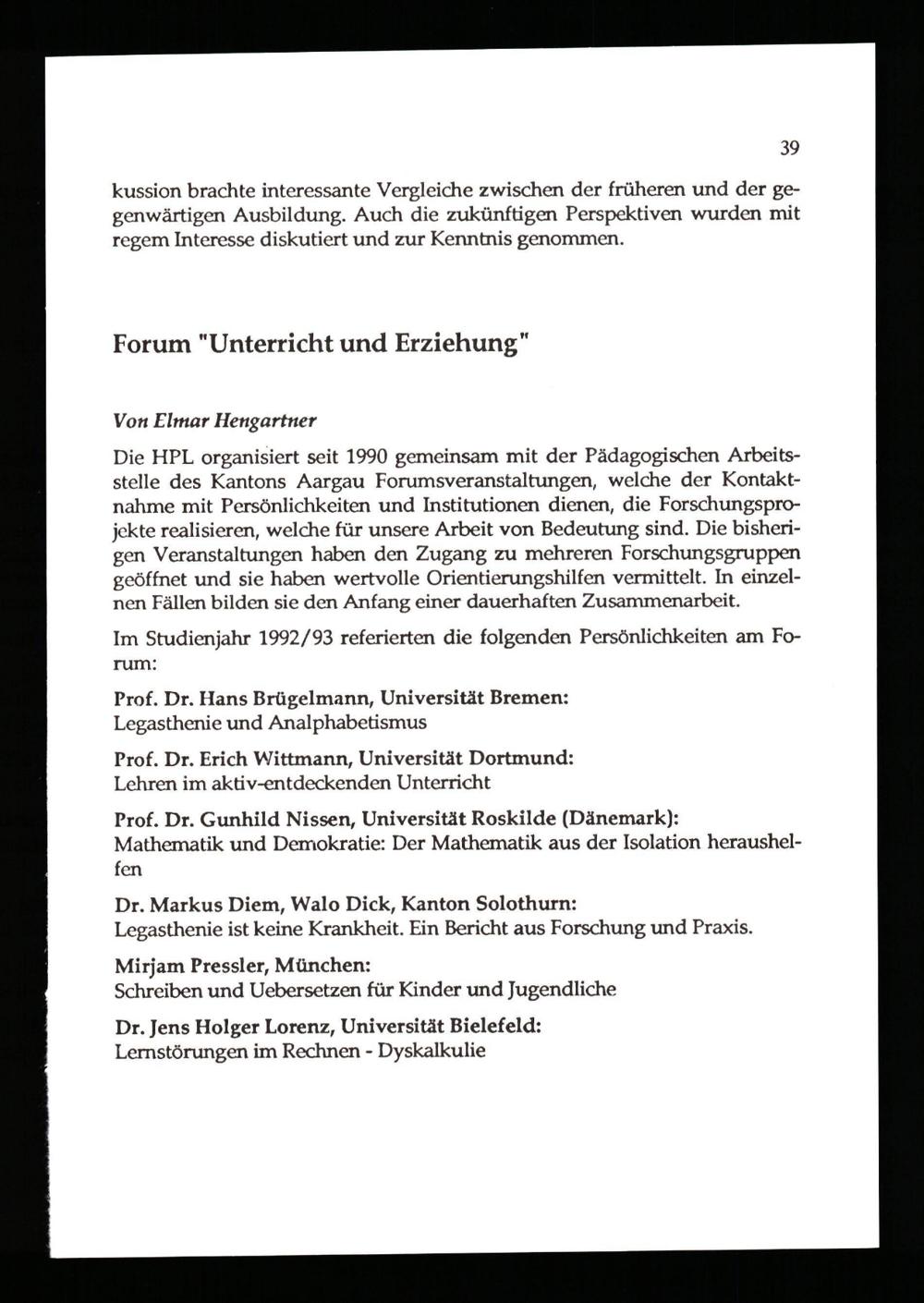 39

kussion brachte interessante Vergleiche zwischen der früheren und der gegenwärtigen Ausbildung. Auch die zukünftigen Perspektiven wurden mit regem Interesse diskutiert und zur Kenntnis genommen.

Forum "Unterricht und Erziehung"

Von Elmar Hengartner

Die HPL organisiert seit 1990 gemeinsam mit der Pädagogischen Arbeitsstelle des Kantons Aargau Forumsveranstaltungen, welche der Kontaktnahme mit Persönlichkeiten und Institutionen dienen, die Forschungsprojekte realisieren, welche für unsere Arbeit von Bedeutung sind. Die bisherigen Veranstaltungen haben den Zugang zu mehreren Forschungsgruppen geöffnet und sie haben wertvolle Orientierungshilfen vermittelt. In einzelnen Fällen bilden sie den Anfang einer dauerhaften Zusammenarbeit.

Im Studienjahr 1992/93 referierten die folgenden Persönlichkeiten am Forum:

Prof. Dr. Hans Brügelmann, Universität Bremen:
Legasthenie und Analphabetismus

Prof. Dr. Erich Wittmann, Universität Dortmund:
Lehren im aktiv-entdeckenden Unterricht

Prof. Dr. Gunhild Nissen, Universität Roskilde (Dänemark):
Mathematik und Demokratie: Der Mathematik aus der Isolation heraushelfen

Dr. Markus Diem, Walo Dick, Kanton Solothurn:
Legasthenie ist keine Krankheit. Ein Bericht aus Forschung und Praxis.

Mirjam Pressler, München:
Schreiben und Uebersetzen für Kinder und Jugendliche

Dr. Jens Holger Lorenz, Universität Bielefeld:
Lernstörungen im Rechnen - Dyskalkulie